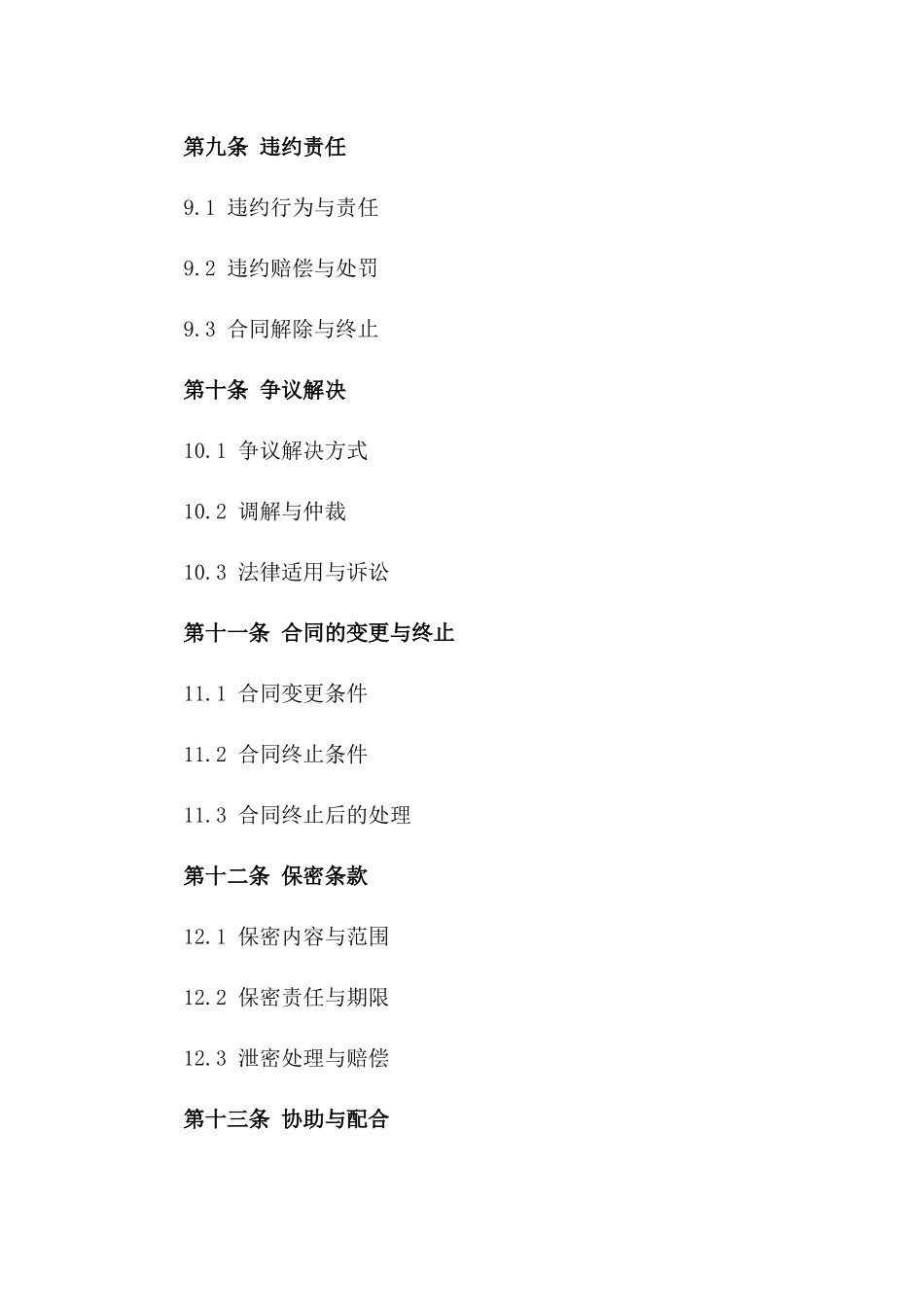 第九条 违约责任

9.1 违约行为与责任

9.2 违约赔偿与处罚

9.3 合同解除与终止

第十条 争议解决

10.1 争议解决方式

10.2 调解与仲裁

10.3 法律适用与诉讼

第十一条 合同的变更与终止

11.1 合同变更条件

11.2 合同终止条件

11.3 合同终止后的处理

第十二条 保密条款

12.1 保密内容与范围

12.2 保密责任与期限

12.3 泄密处理与赔偿

第十三条 协助与配合